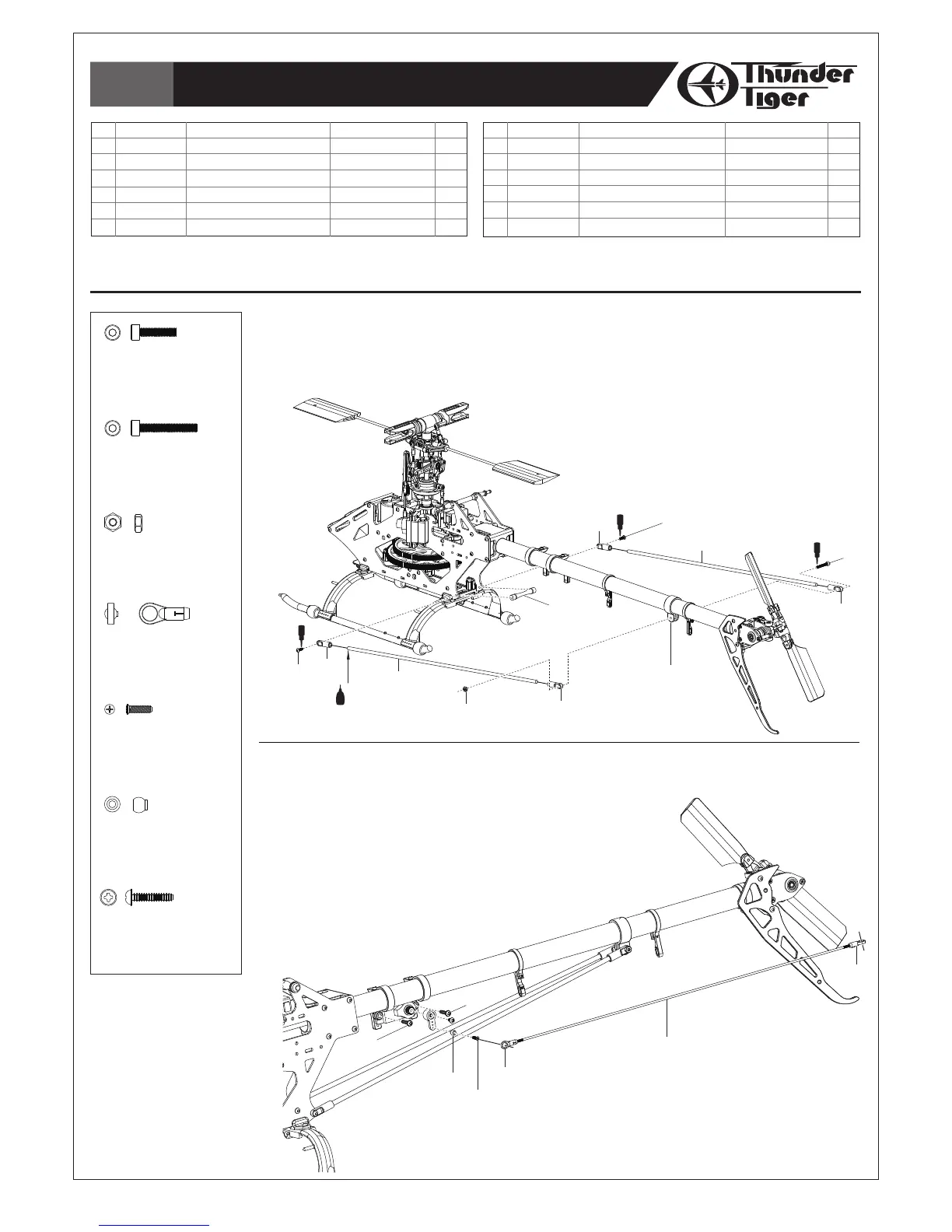 Thunder Tiger